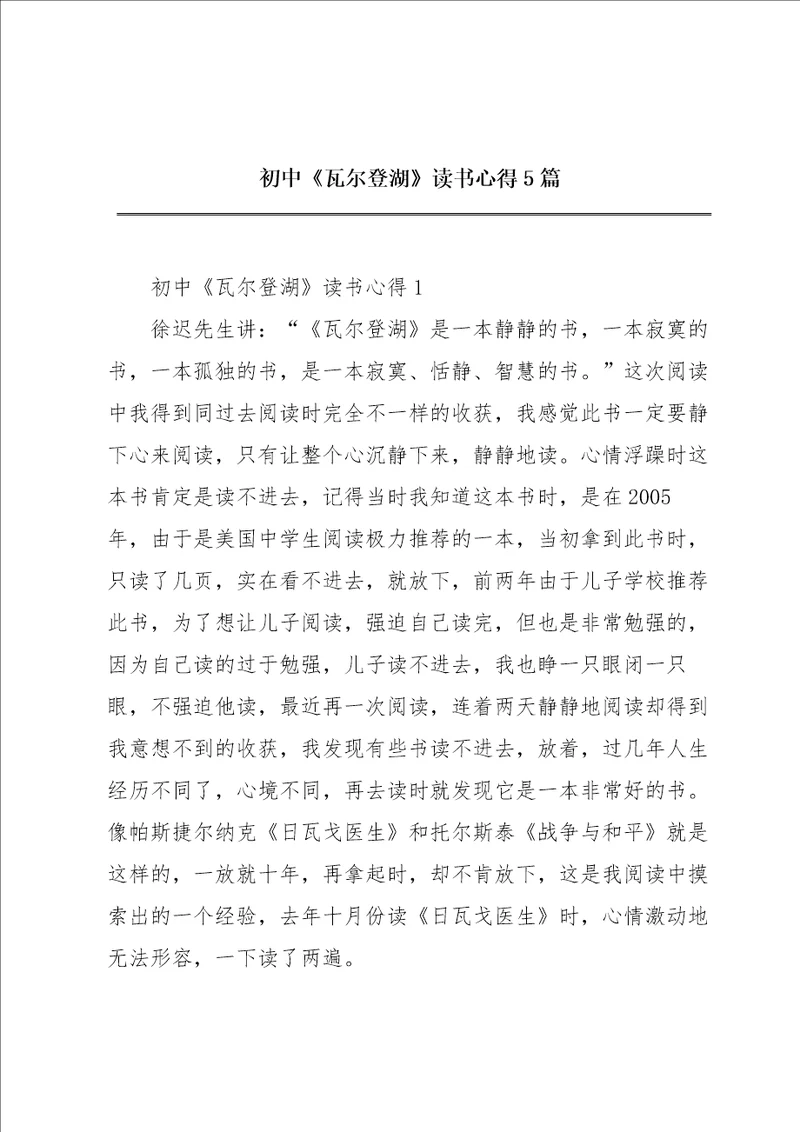 初中《瓦尔登湖》读书心得5篇

初中《瓦尔登湖》读书心得1

徐迟先生讲：“《瓦尔登湖》是一本静静的书，一本寂寞的书，一本孤独的书，是一本寂寞、恬静、智慧的书。”这次阅读中我得到同过去阅读时完全不一样的收获，我感觉此书一定要静下心来阅读，只有让整个心沉静下来，静静地读。心情浮躁时这本书肯定是读不进去，记得当时我知道这本书时，是在2005年，由于是美国中学生阅读极力推荐的一本，当初拿到此书时，只读了几页，实在看不进去，就放下，前两年由于儿子学校推荐此书，为了想让儿子阅读，强迫自己读完，但也是非常勉强的，因为自己读的过于勉强，儿子读不进去，我也睁一只眼闭一只眼，不强迫他读，最近再一次阅读，连着两天静静地阅读却得到我意想不到的收获，我发现有些书读不进去，放着，过几年人生经历不同了，心境不同，再去读时就发现它是一本非常好的书。像帕斯捷尔纳克《日瓦戈医生》和托尔斯泰《战争与和平》就是这样的，一放就十年，再拿起时，却不肯放下，这是我阅读中摸索出的一个经验，去年十月份读《日瓦戈医生》时，心情激动地无法形容，一下读了两遍。